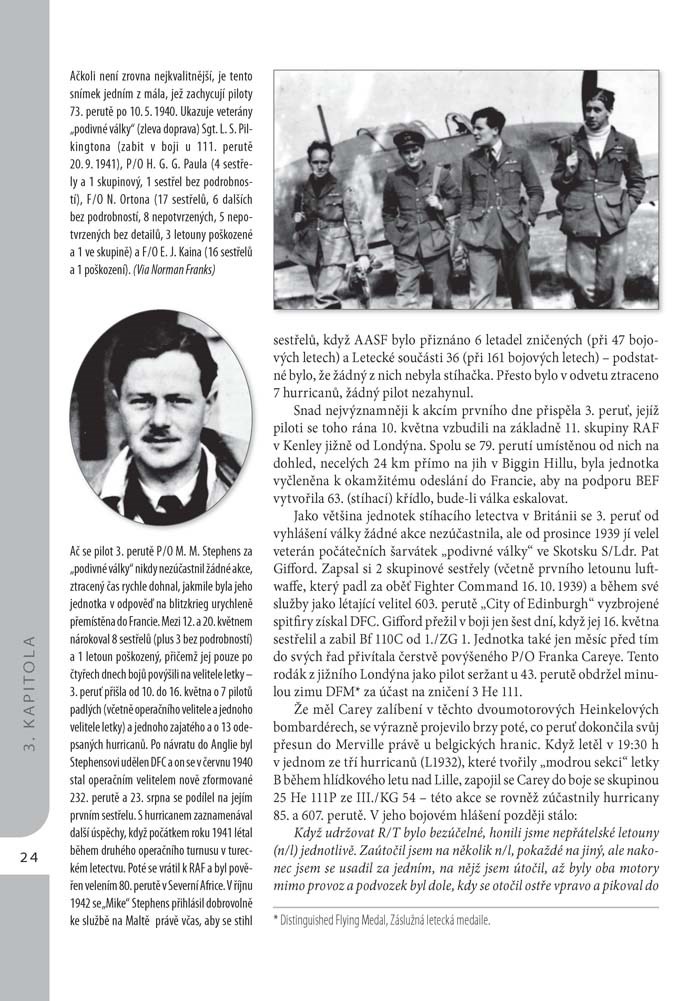 Ačkoli není zrovna nejkvalitnější, je tento snímek jedním z mála, jež zachycují piloty 73. perutě po 10. 5. 1940. Ukazuje veterány „podivné války" (zleva doprava) Sgt. L. S. Pilkingtona (zabit v boji u 111. perutě 20. 9. 1941), P/O H. G. G. Paula (4 sestřely a 1 skupinový, 1 sestřel bez podrobností), F/O N. Ortona (17 sestřelů, 6 dalších bez podrobností, 8 nepotvrzených, 5 nepotvrzených bez detailů, 3 letouny poškozené a 1 ve skupině) a F/O E. J. Kaina (16 sestřelů a 1 poškození). (Via Norman Franks)

Ač se pilot 3. perutě P/O M. M. Stephens za „podivné války" nikdy nezúčastnil žádné akce, ztracený čas rychle dohnal, jakmile byla jeho jednotka v odpověď na blitzkrieg urychleně přemístěna do Francie. Mezi 12. a 20. květnem nárokoval 8 sestřelů (plus 3 bez podrobností) a 1 letoun poškozený, přičemž jej pouze po čtyřech dnech bojů povýšili na velitele letky – 3. peruť přišla od 10. do 16. května o 7 pilotů padlých (včetně operačního velitele a jednoho velitele letky) a jednoho zajatého a o 13 odepsaných hurricanů. Po návratu do Anglie byl Stephensovi udělen DFC a on se v červnu 1940 stal operačním velitelem nově zformované 232. perutě a 23. srpna se podílel na jejím prvním sestřelu. S hurricanem zaznamenával další úspěchy, když počátkem roku 1941 létal během druhého operačního turnusu v tureckém letectvu. Poté se vrátil k RAF a byl pověřen velením 80. perutě v Severní Africe. V říjnu 1942 se „Mike" Stephens přihlásil dobrovolně ke službě na Maltě právě včas, aby se stihl

sestřelů, když AASF bylo přiznáno 6 letadel zničených (při 47 bojových letech) a Letecké součásti 36 (při 161 bojových letech) – podstatné bylo, že žádný z nich nebyla stíhačka. Přesto bylo v odvetu ztraceno 7 hurricanů, žádný pilot nezahynul.

Snad nejvýznamněji k akcím prvního dne přispěla 3. peruť, jejíž piloti se toho rána 10. května vzbudili na základně 11. skupiny RAF v Kenley jižně od Londýna. Spolu se 79. perutí umístěnou od nich na dohled, necelých 24 km přímo na jih v Biggin Hillu, byla jednotka vyčleněna k okamžitému odeslání do Francie, aby na podporu BEF vytvořila 63. (stíhací) křídlo, bude-li válka eskalovat.

Jako většina jednotek stíhacího letectva v Británii se 3. peruť od vyhlášení války žádné akce nezúčastnila, ale od prosince 1939 jí velel veterán počátečních šarvátek „podivné války" ve Skotsku S/Ldr. Pat Gifford. Zapsal si 2 skupinové sestřely (včetně prvního letounu luftwaffe, který padl za oběť Fighter Command 16. 10. 1939) a během své služby jako létající velitel 603. perutě „City of Edinburgh" vyzbrojené spitfiry získal DFC. Gifford přežil v boji jen šest dní, když jej 16. května sestřelil a zabil Bf 110C od 1./ZG 1. Jednotka také jen měsíc před tím do svých řad přivítala čerstvě povýšeného P/O Franka Careye. Tento rodák z jižního Londýna jako pilot seržant u 43. perutě obdržel minulou zimu DFM* za účast na zničení 3 He 111.

Že měl Carey zalíbení v těchto dvoumotorových Heinkelových bombardérech, se výrazně projevilo brzy poté, co peruť dokončila svůj přesun do Merville právě u belgických hranic. Když letěl v 19:30 h v jednom ze tří hurricanů (L1932), které tvořily „modrou sekci" letky B během hlídkového letu nad Lille, zapojil se Carey do boje se skupinou 25 He 111P ze III./KG 54 – této akce se rovněž zúčastnily hurricany 85. a 607. perutě. V jeho bojovém hlášení později stálo:

Když udržovat R/T bylo bezúčelné, honili jsme nepřátelské letouny (n/l) jednotlivě. Zaútočil jsem na několik n/l, pokaždé na jiný, ale nakonec jsem se usadil za jedním, na nějž jsem útočil, až byly oba motory mimo provoz a podvozek byl dole, kdy se otočil ostře vpravo a pikoval do

* Distinguished Flying Medal, Záslužná letecká medaile.

3. KAPITOLA

24